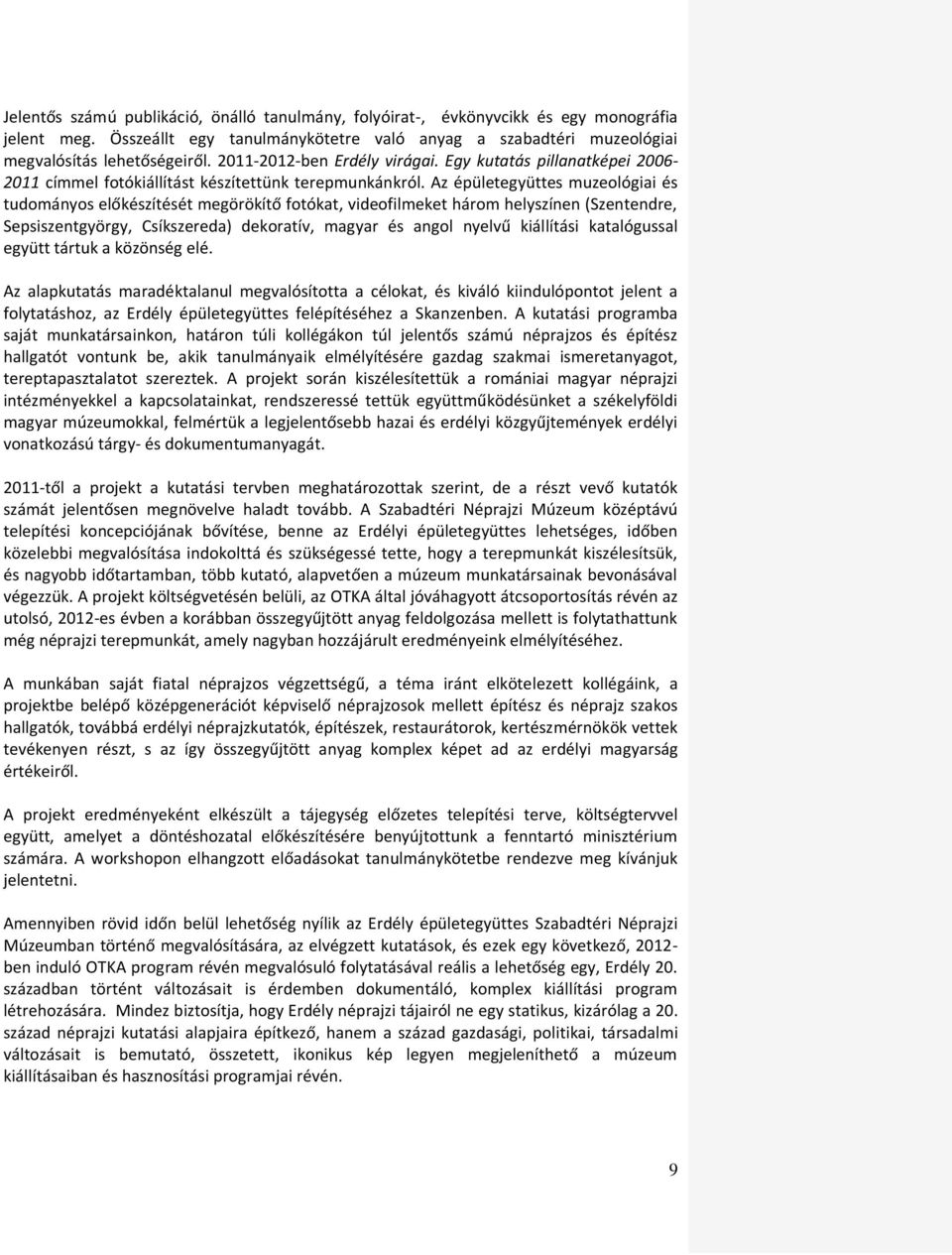 Jelentős számú publikáció, önálló tanulmány, folyóirat-, évkönyvcikk és egy monográfia jelent meg. Összeállt egy tanulmánykötetre való anyag a szabadtéri muzeológiai megvalósítás lehetőségeiről. 2011-2012-ben Erdély virágai. Egy kutatás pillanatképei 2006-2011 címmel fotókiállítást készítettünk terepmunkánkról. Az épületegyüttes muzeológiai és tudományos előkészítését megörökítő fotókat, videofilmeket három helyszínen (Szentendre, Sepsiszentgyörgy, Csíkszereda) dekoratív, magyar és angol nyelvű kiállítási katalógussal együtt tártuk a közönség elé.

Az alapkutatás maradéktalanul megvalósította a célokat, és kiváló kiindulópontot jelent a folytatáshoz, az Erdély épületegyüttes felépítéséhez a Skanzenben. A kutatási programba saját munkatársainkon, határon túli kollégákon túl jelentős számú néprajzos és építész hallgatót vontunk be, akik tanulmányaik elmélyítésére gazdag szakmai ismeretanyagot, tereptapasztalatot szereztek. A projekt során kiszélesítettük a romániai magyar néprajzi intézményekkel a kapcsolatainkat, rendszeressé tettük együttműködésünket a székelyföldi magyar múzeumokkal, felmértük a legjelentősebb hazai és erdélyi közgyűjtemények erdélyi vonatkozású tárgy- és dokumentumanyagát.

2011-től a projekt a kutatási tervben meghatározottak szerint, de a részt vevő kutatók számát jelentősen megnövelve haladt tovább. A Szabadtéri Néprajzi Múzeum középtávú telepítési koncepciójának bővítése, benne az Erdélyi épületegyüttes lehetséges, időben közelebbi megvalósítása indokolttá és szükségessé tette, hogy a terepmunkát kiszélesítsük, és nagyobb időtartamban, több kutató, alapvetően a múzeum munkatársainak bevonásával végezzük. A projekt költségvetésén belüli, az OTKA által jóváhagyott átcsoportosítás révén az utolsó, 2012-es évben a korábban összegyűjtött anyag feldolgozása mellett is folytathattunk még néprajzi terepmunkát, amely nagyban hozzájárult eredményeink elmélyítéséhez.

A munkában saját fiatal néprajzos végzettségű, a téma iránt elkötelezett kollégáink, a projektbe belépő középgenerációt képviselő néprajzosok mellett építész és néprajz szakos hallgatók, továbbá erdélyi néprajzkutatók, építészek, restaurátorok, kertészmérnökök vettek tevékenyen részt, s az így összegyűjtött anyag komplex képet ad az erdélyi magyarság értékeiről.

A projekt eredményeként elkészült a tájegység előzetes telepítési terve, költségtervvel együtt, amelyet a döntéshozatal előkészítésére benyújtottunk a fenntartó minisztérium számára. A workshopon elhangzott előadásokat tanulmánykötetbe rendezve meg kívánjuk jelentetni.

Amennyiben rövid időn belül lehetőség nyílik az Erdély épületegyüttes Szabadtéri Néprajzi Múzeumban történő megvalósítására, az elvégzett kutatások, és ezek egy következő, 2012-ben induló OTKA program révén megvalósuló folytatásával reális a lehetőség egy, Erdély 20. században történt változásait is érdemben dokumentáló, komplex kiállítási program létrehozására. Mindez biztosítja, hogy Erdély néprajzi tájairól ne egy statikus, kizárólag a 20. század néprajzi kutatási alapjaira építkező, hanem a század gazdasági, politikai, társadalmi változásait is bemutató, összetett, ikonikus kép legyen megjeleníthető a múzeum kiállításaiban és hasznosítási programjai révén.

9